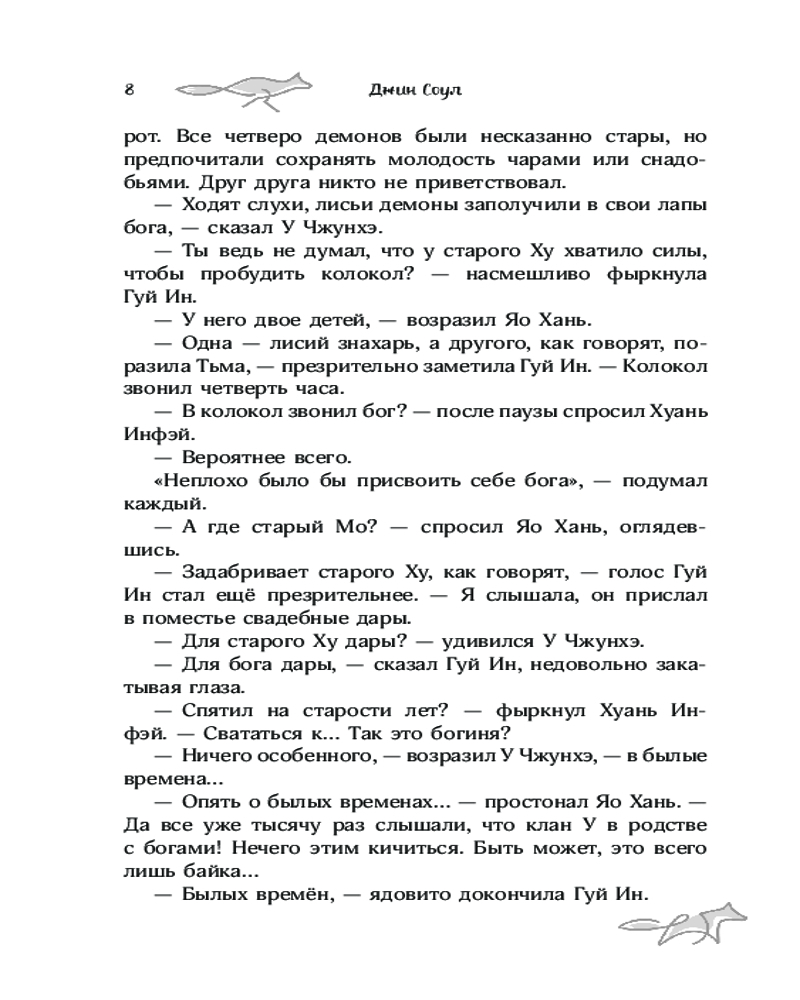 8 Джин Соул

рот. Все четверо демонов были несказанно стары, но предпочитали сохранять молодость чарами или снадобьями. Друг друга никто не приветствовал.

— Ходят слухи, лисьи демоны заполучили в свои лапы бога, — сказал У Чжунхэ.

— Ты ведь не думал, что у старого Ху хватило силы, чтобы пробудить колокол? — насмешливо фыркнула Гуй Ин.

— У него двое детей, — возразил Яо Хань.

— Одна — лисий знахарь, а другого, как говорят, поразила Тьма, — презрительно заметила Гуй Ин. — Колокол звонил четверть часа.

— В колокол звонил бог? — после паузы спросил Хуань Инфэй.

— Вероятнее всего.

«Неплохо было бы присвоить себе бога», — подумал каждый.

— А где старый Мо? — спросил Яо Хань, оглядевшись.

— Задабривает старого Ху, как говорят, — голос Гуй Ин стал ещё презрительнее. — Я слышала, он прислал в поместье свадебные дары.

— Для старого Ху дары? — удивился У Чжунхэ.

— Для бога дары, — сказал Гуй Ин, недовольно закатывая глаза.

— Спятил на старости лет? — фыркнул Хуань Инфэй. — Свататься к... Так это богиня?

— Ничего особенного, — возразил У Чжунхэ, — в былые времена...

— Опять о былых временах... — простонал Яо Хань. — Да все уже тысячу раз слышали, что клан У в родстве с богами! Нечего этим кичиться. Быть может, это всего лишь байка...

— Былых времён, — ядовито докончила Гуй Ин.